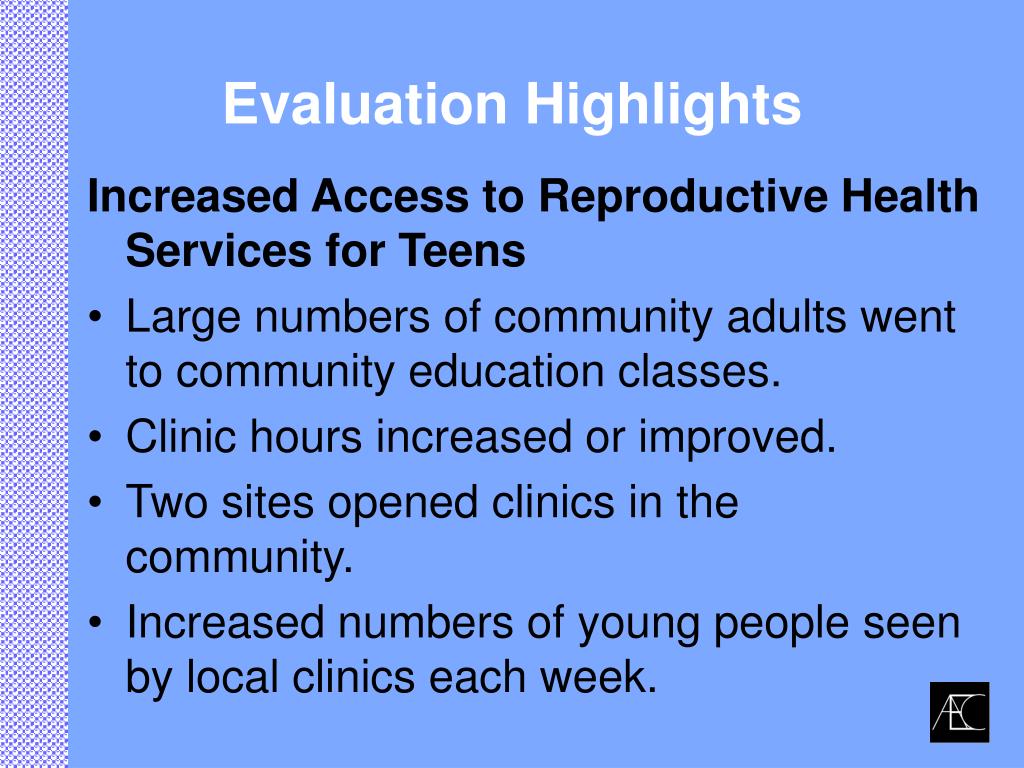 Evaluation Highlights

Increased Access to Reproductive Health Services for Teens

• Large numbers of community adults went to community education classes.
• Clinic hours increased or improved.
• Two sites opened clinics in the community.
• Increased numbers of young people seen by local clinics each week.

AEC